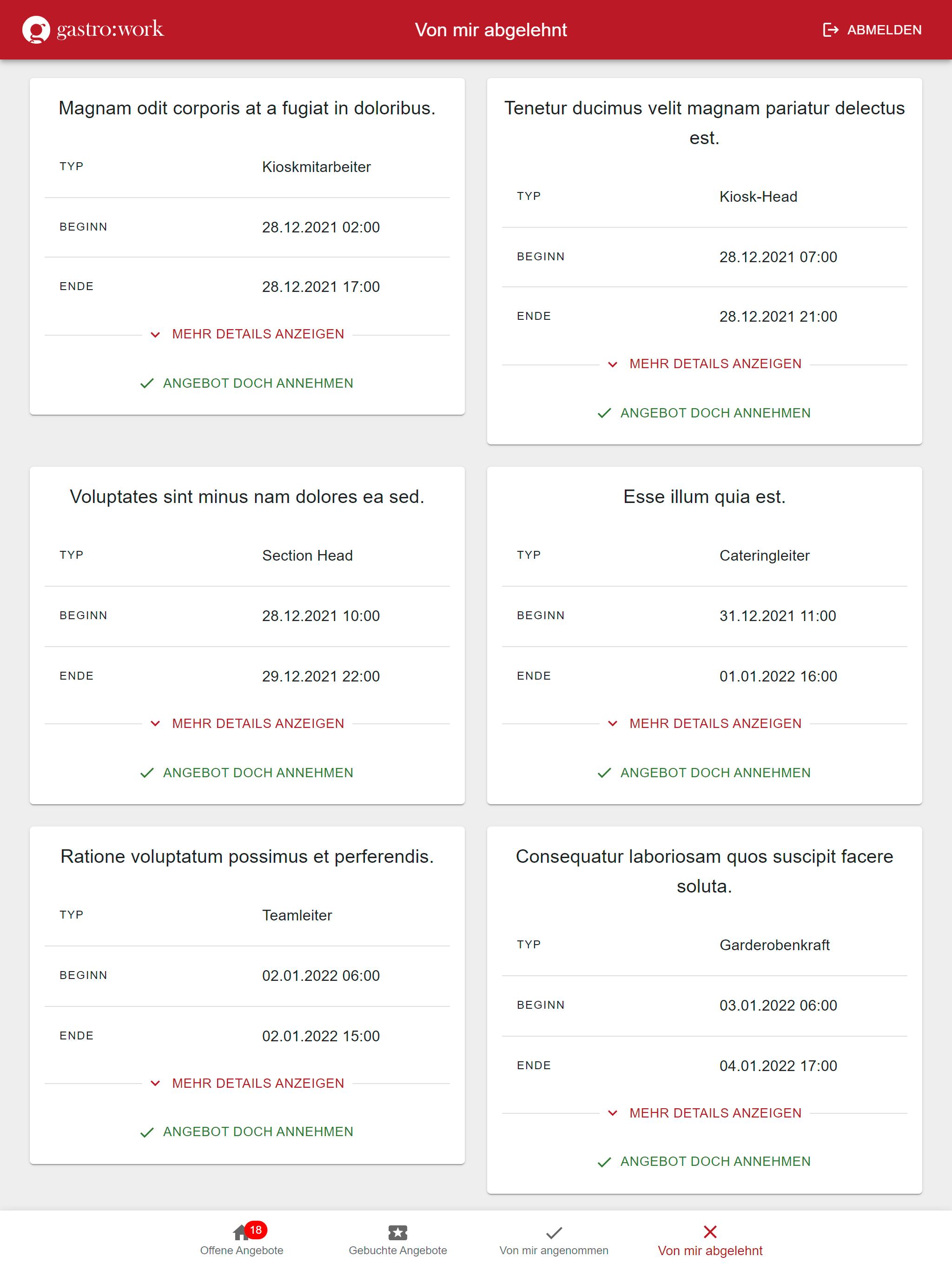 gastro:work

Von mir abgelehnt

ABMELDEN

Magnam odit corporis at a fugiat in doloribus.

| TYP | Kioskmitarbeiter |
|---|---|
| BEGINN | 28.12.2021 02:00 |
| ENDE | 28.12.2021 17:00 |

MEHR DETAILS ANZEIGEN

ANGEBOT DOCH ANNEHMEN

Tenetur ducimus velit magnam pariatur delectus est.

| TYP | Kiosk-Head |
|---|---|
| BEGINN | 28.12.2021 07:00 |
| ENDE | 28.12.2021 21:00 |

MEHR DETAILS ANZEIGEN

ANGEBOT DOCH ANNEHMEN

Voluptates sint minus nam dolores ea sed.

| TYP | Section Head |
|---|---|
| BEGINN | 28.12.2021 10:00 |
| ENDE | 29.12.2021 22:00 |

MEHR DETAILS ANZEIGEN

ANGEBOT DOCH ANNEHMEN

Esse illum quia est.

| TYP | Cateringleiter |
|---|---|
| BEGINN | 31.12.2021 11:00 |
| ENDE | 01.01.2022 16:00 |

MEHR DETAILS ANZEIGEN

ANGEBOT DOCH ANNEHMEN

Ratione voluptatum possimus et perferendis.

| TYP | Teamleiter |
|---|---|
| BEGINN | 02.01.2022 06:00 |
| ENDE | 02.01.2022 15:00 |

MEHR DETAILS ANZEIGEN

ANGEBOT DOCH ANNEHMEN

Consequatur laboriosam quos suscipit facere soluta.

| TYP | Garderobenkraft |
|---|---|
| BEGINN | 03.01.2022 06:00 |
| ENDE | 04.01.2022 17:00 |

MEHR DETAILS ANZEIGEN

ANGEBOT DOCH ANNEHMEN

18
Offene Angebote

Gebuchte Angebote

Von mir angenommen

Von mir abgelehnt